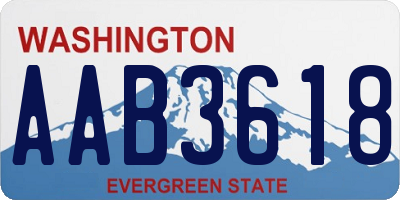 WASHINGTON

AAB3618

EVERGREEN STATE